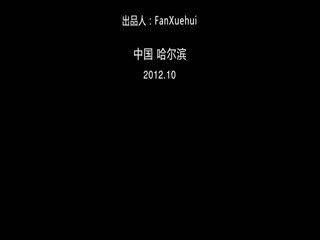 出品人：FanXuehui

中国 哈尔滨

2012.10